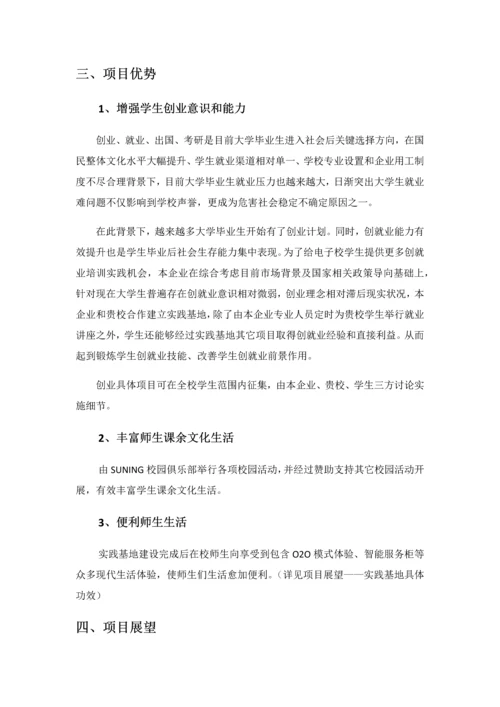 三、项目优势

1、增强学生创业意识和能力

创业、就业、出国、考研是目前大学毕业生进入社会后关键选择方向，在国民整体文化水平大幅提升、学生就业渠道相对单一、学校专业设置和企业用工制度不尽合理背景下，目前大学毕业生就业压力也越来越大，日渐突出大学生就业难问题不仅影响到学校声誉，更成为危害社会稳定不确定原因之一。

在此背景下，越来越多大学毕业生开始有了创业计划。同时，创就业能力有效提升也是学生毕业后社会生存能力集中表现。为了给电子校学生提供更多创就业培训实践机会，本企业在综合考虑目前市场背景及国家相关政策导向基础上，针对现在大学生普遍存在创就业意识相对微弱，创业理念相对滞后现实状况，本企业和贵校合作建立实践基地，除了由本企业专业人员定时为贵校学生举行就业讲座之外，学生还能够经过实践基地其它项目取得创就业经验和直接利益。从而起到锻炼学生创就业技能、改善学生创就业前景作用。

创业具体项目可在全校学生范围内征集，由本企业、贵校、学生三方讨论实施细节。

2、丰富师生课余文化生活

由 SUNING 校园俱乐部举行各项校园活动，并经过赞助支持其它校园活动开展，有效丰富学生课余文化生活。

3、便利师生生活

实践基地建设完成后在校师生向享受到包含 O2O 模式体验、智能服务柜等众多现代生活体验，使师生们生活愈加便利。（详见项目展望——实践基地具体功效）

四、项目展望